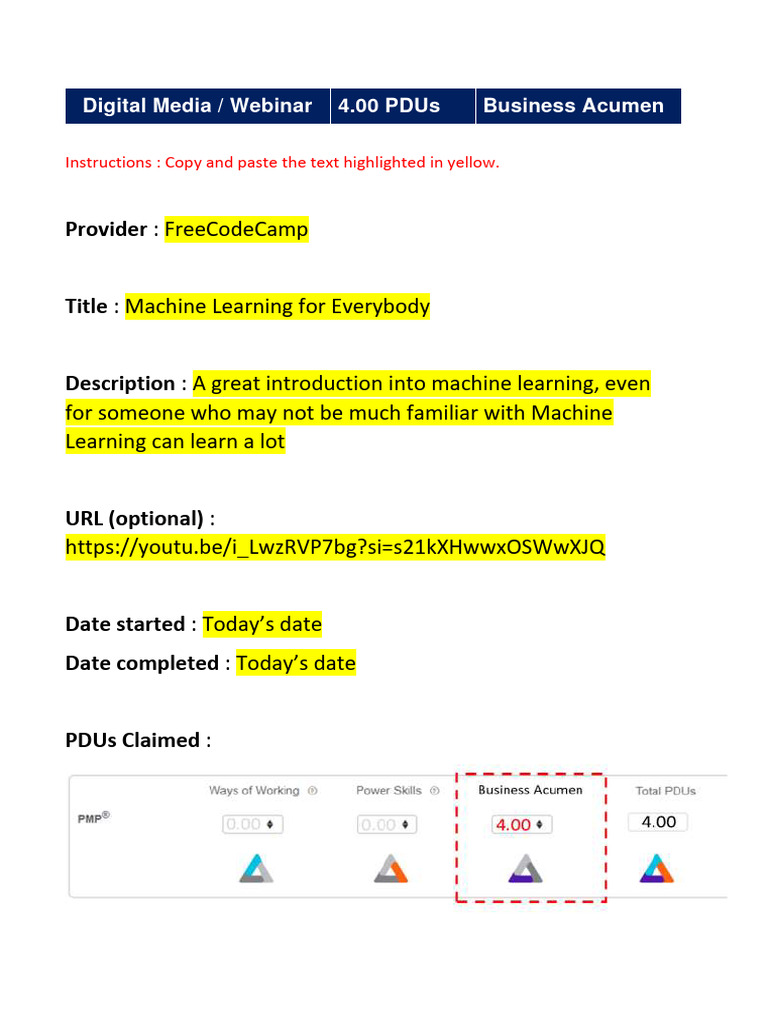 | Digital Media / Webinar | 4.00 PDUs | Business Acumen |
|---|---|---|

Instructions : Copy and paste the text highlighted in yellow.

Provider : FreeCodeCamp

Title : Machine Learning for Everybody

Description : A great introduction into machine learning, even for someone who may not be much familiar with Machine Learning can learn a lot

URL (optional) : https://youtu.be/i_LwzRVP7bg?si=s21kXHwwxOSWwXJQ

Date started : Today's date

Date completed : Today's date

PDUs Claimed :

| | Ways of Working | Power Skills | Business Acumen | Total PDUs |
|---|---|---|---|---|
| PMP® | 0.00 | 0.00 | 4.00 | 4.00 |